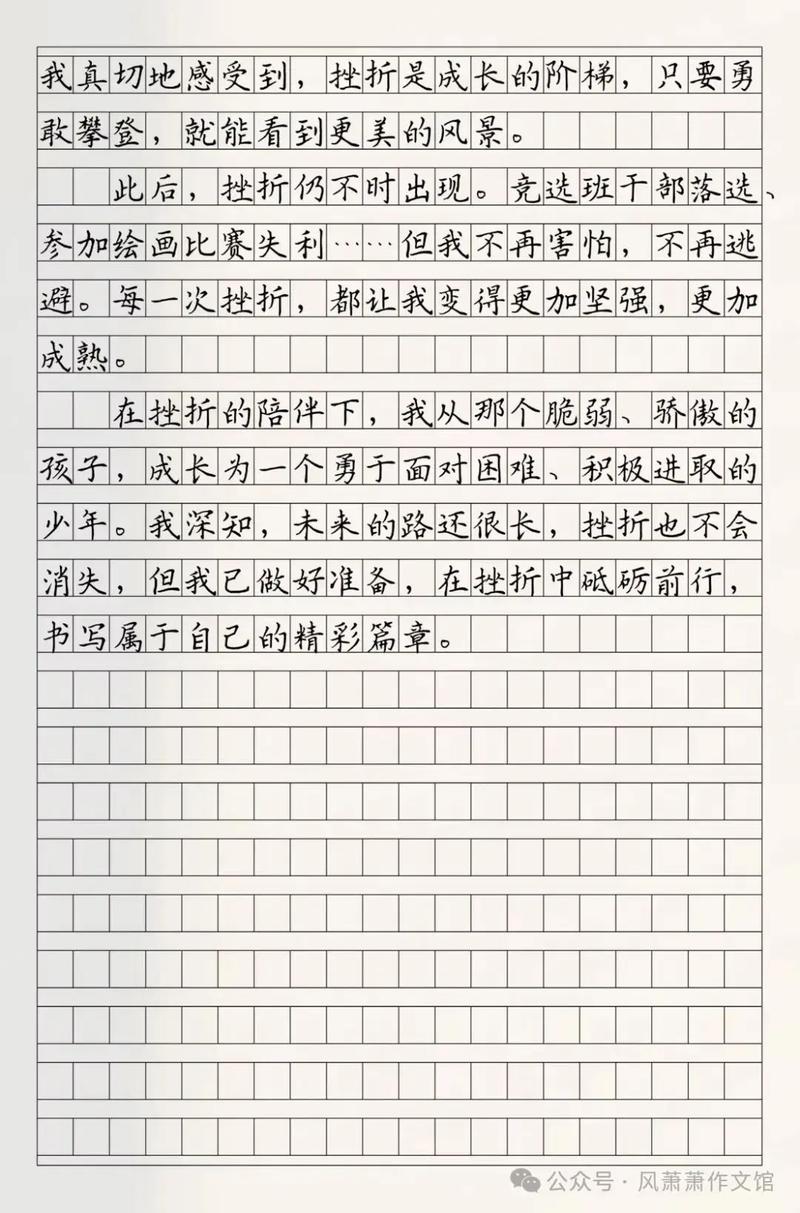 我真切地感受到，挫折是成长的阶梯，只要勇敢攀登，就能看到更美的风景。

此后，挫折仍不时出现。竞选班干部落选、参加绘画比赛失利……但我不再害怕，不再逃避。每一次挫折，都让我变得更加坚强，更加成熟。

在挫折的陪伴下，我从那个脆弱、骄傲的孩子，成长为一个勇于面对困难、积极进取的少年。我深知，未来的路还很长，挫折也不会消失，但我已做好准备，在挫折中砥砺前行，书写属于自己的精彩篇章。

公众号 · 风萧萧作文馆